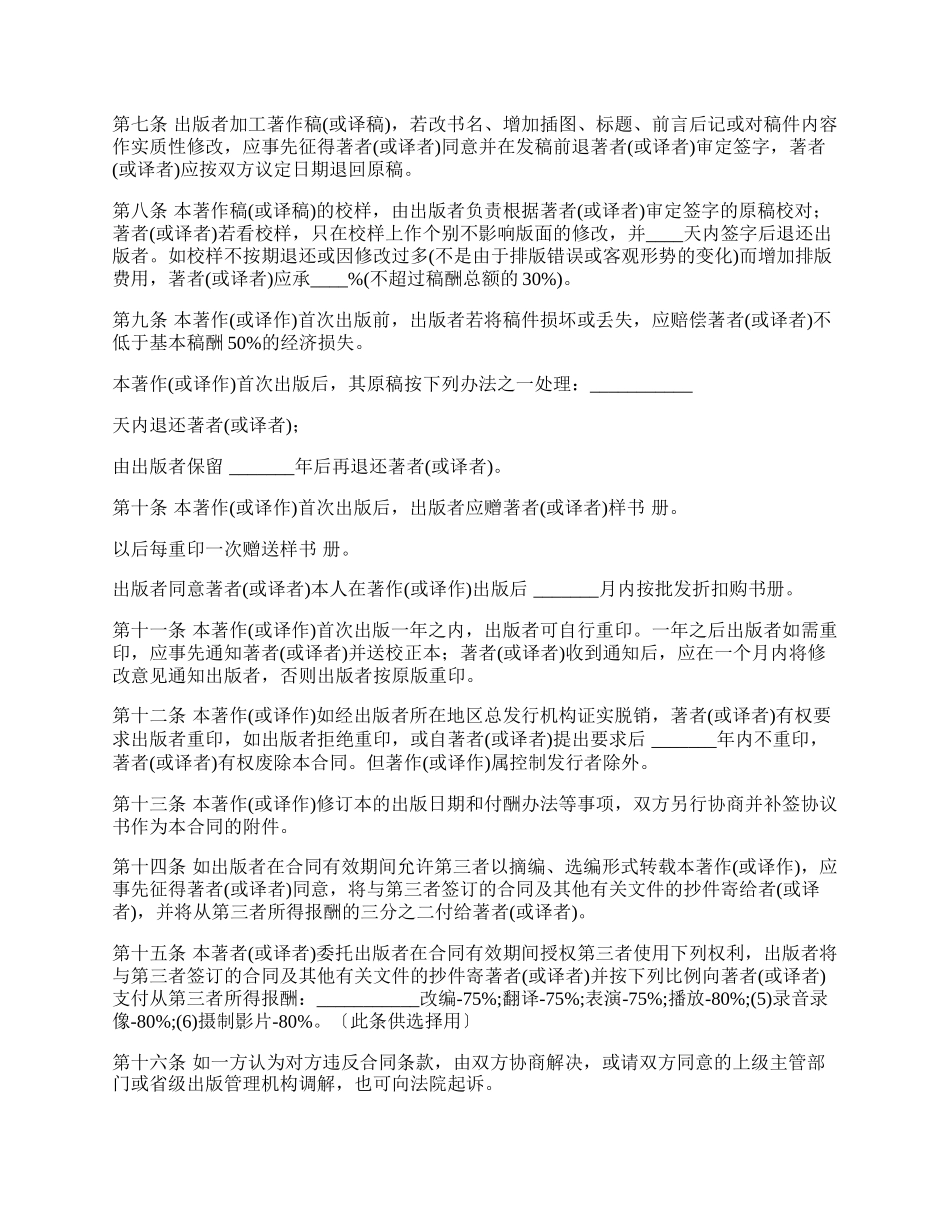 第七条 出版者加工著作稿(或译稿)，若改书名、增加插图、标题、前言后记或对稿件内容作实质性修改，应事先征得著者(或译者)同意并在发稿前退著者(或译者)审定签字，著者(或译者)应按双方议定日期退回原稿。

第八条 本著作稿(或译稿)的校样，由出版者负责根据著者(或译者)审定签字的原稿校对；著者(或译者)若看校样，只在校样上作个别不影响版面的修改，并____天内签字后退还出版者。如校样不按期退还或因修改过多(不是由于排版错误或客观形势的变化)而增加排版费用，著者(或译者)应承____%(不超过稿酬总额的 30%)。

第九条 本著作(或译作)首次出版前，出版者若将稿件损坏或丢失，应赔偿著者(或译者)不低于基本稿酬 50%的经济损失。

本著作(或译作)首次出版后，其原稿按下列办法之一处理：___________

天内退还著者(或译者)；

由出版者保留 _______年后再退还著者(或译者)。

第十条 本著作(或译作)首次出版后，出版者应赠著者(或译者)样书 册。

以后每重印一次赠送样书 册。

出版者同意著者(或译者)本人在著作(或译作)出版后 _______月内按批发折扣购书册。

第十一条 本著作(或译作)首次出版一年之内，出版者可自行重印。一年之后出版者如需重印，应事先通知著者(或译者)并送校正本；著者(或译者)收到通知后，应在一个月内将修改意见通知出版者，否则出版者按原版重印。

第十二条 本著作(或译作)如经出版者所在地区总发行机构证实脱销，著者(或译者)有权要求出版者重印，如出版者拒绝重印，或自著者(或译者)提出要求后 _______年内不重印，著者(或译者)有权废除本合同。但著作(或译作)属控制发行者除外。

第十三条 本著作(或译作)修订本的出版日期和付酬办法等事项，双方另行协商并补签协议书作为本合同的附件。

第十四条 如出版者在合同有效期间允许第三者以摘编、选编形式转载本著作(或译作)，应事先征得著者(或译者)同意，将与第三者签订的合同及其他有关文件的抄件寄给者(或译者)，并将从第三者所得报酬的三分之二付给著者(或译者)。

第十五条 本著者(或译者)委托出版者在合同有效期间授权第三者使用下列权利，出版者将与第三者签订的合同及其他有关文件的抄件寄著者(或译者)并按下列比例向著者(或译者)支付从第三者所得报酬：___________改编-75%;翻译-75%;表演-75%;播放-80%;(5)录音录像-80%;(6)摄制影片-80%。〔此条供选择用〕

第十六条 如一方认为对方违反合同条款，由双方协商解决，或请双方同意的上级主管部门或省级出版管理机构调解，也可向法院起诉。